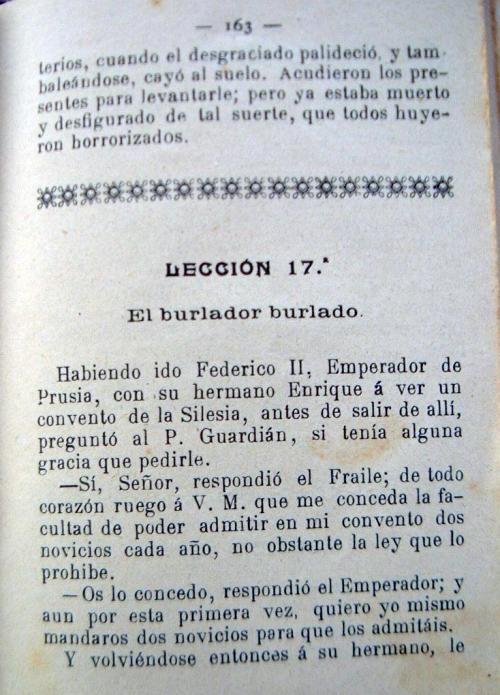 — 163 —

terios, cuando el desgraciado palideció, y tambaleándose, cayó al suelo. Acudieron los presentes para levantarle; pero ya estaba muerto y desfigurado de tal suerte, que todos huyeron horrorizados.

LECCIÓN 17.ª

El burlador burlado.

Habiendo ido Federico II, Emperador de Prusia, con su hermano Enrique á ver un convento de la Silesia, antes de salir de allí, preguntó al P. Guardián, si tenía alguna gracia que pedirle.

—Sí, Señor, respondió el Fraile; de todo corazón ruego á V. M. que me conceda la facultad de poder admitir en mi convento dos novicios cada año, no obstante la ley que lo prohibe.

—Os lo concedo, respondió el Emperador; y aun por esta primera vez, quiero yo mismo mandaros dos novicios para que los admitáis.

Y volviéndose entonces á su hermano, le